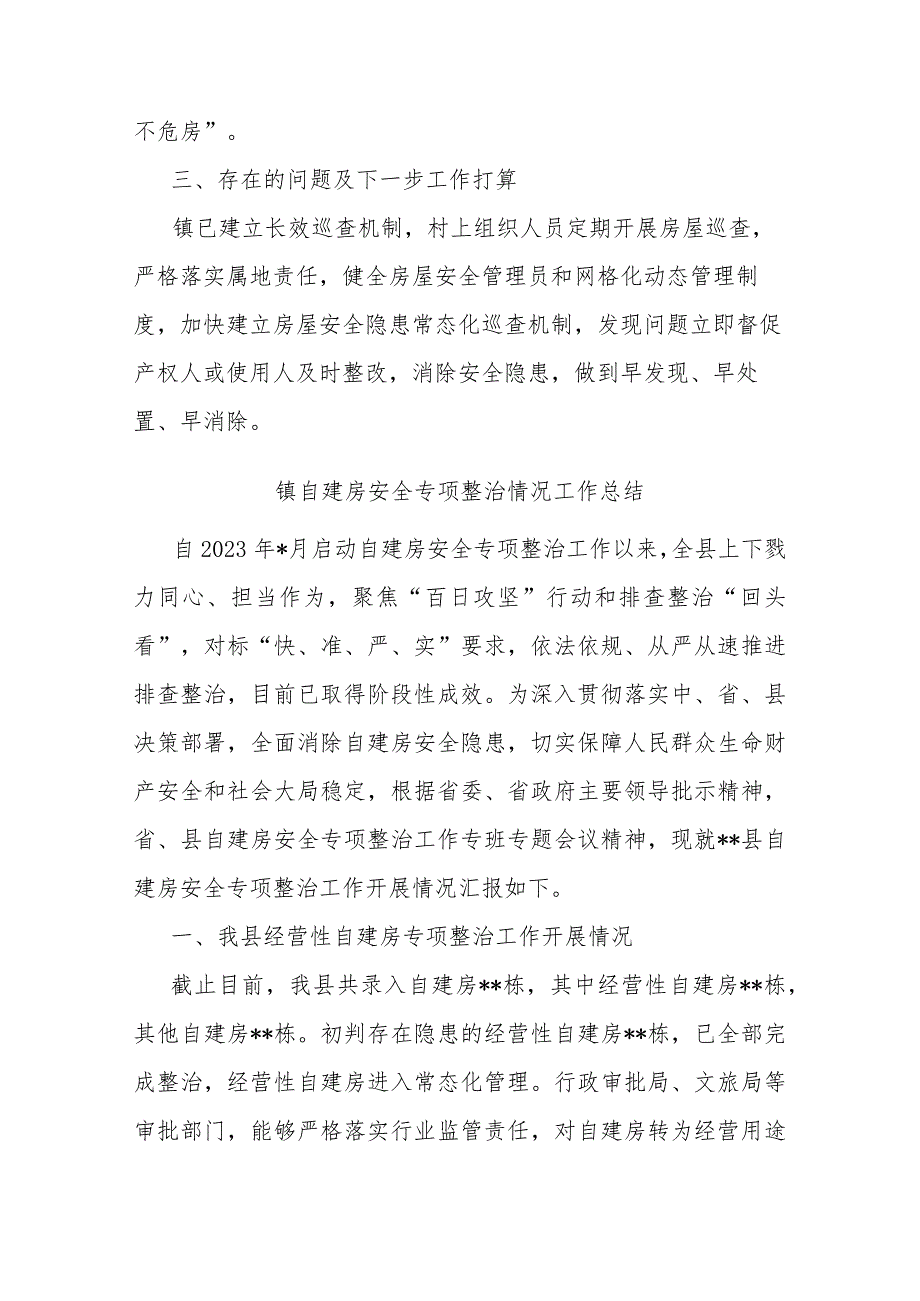 不危房”。

三、存在的问题及下一步工作打算

镇已建立长效巡查机制，村上组织人员定期开展房屋巡查，严格落实属地责任，健全房屋安全管理员和网格化动态管理制度，加快建立房屋安全隐患常态化巡查机制，发现问题立即督促产权人或使用人及时整改，消除安全隐患，做到早发现、早处置、早消除。

镇自建房安全专项整治情况工作总结

自2023年*月启动自建房安全专项整治工作以来，全县上下戮力同心、担当作为，聚焦“百日攻坚”行动和排查整治“回头看”，对标“快、准、严、实”要求，依法依规、从严从速推进排查整治，目前已取得阶段性成效。为深入贯彻落实中、省、县决策部署，全面消除自建房安全隐患，切实保障人民群众生命财产安全和社会大局稳定，根据省委、省政府主要领导批示精神，省、县自建房安全专项整治工作专班专题会议精神，现就**县自建房安全专项整治工作开展情况汇报如下。

一、我县经营性自建房专项整治工作开展情况

截止目前，我县共录入自建房**栋，其中经营性自建房**栋，其他自建房**栋。初判存在隐患的经营性自建房**栋，已全部完成整治，经营性自建房进入常态化管理。行政审批局、文旅局等审批部门，能够严格落实行业监管责任，对自建房转为经营用途